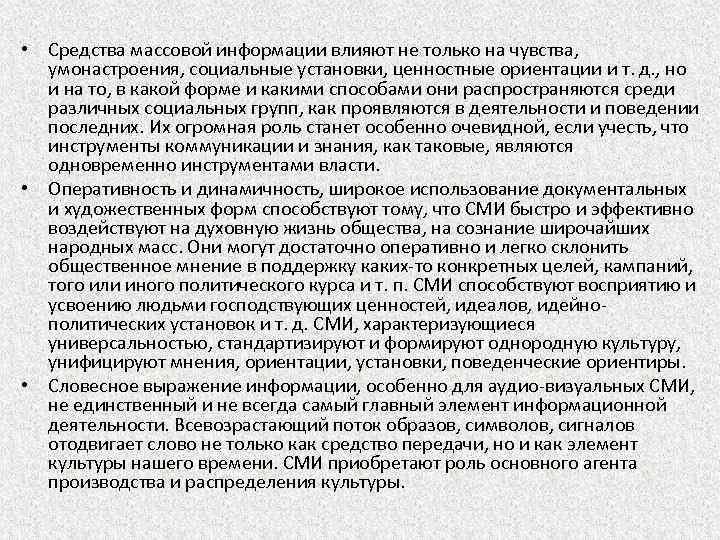 • Средства массовой информации влияют не только на чувства, умонастроения, социальные установки, ценностные ориентации и т. д., но и на то, в какой форме и какими способами они распространяются среди различных социальных групп, как проявляются в деятельности и поведении последних. Их огромная роль станет особенно очевидной, если учесть, что инструменты коммуникации и знания, как таковые, являются одновременно инструментами власти.

• Оперативность и динамичность, широкое использование документальных и художественных форм способствуют тому, что СМИ быстро и эффективно воздействуют на духовную жизнь общества, на сознание широчайших народных масс. Они могут достаточно оперативно и легко склонить общественное мнение в поддержку каких-то конкретных целей, кампаний, того или иного политического курса и т. п. СМИ способствуют восприятию и усвоению людьми господствующих ценностей, идеалов, идейно-политических установок и т. д. СМИ, характеризующиеся универсальностью, стандартизируют и формируют однородную культуру, унифицируют мнения, ориентации, установки, поведенческие ориентиры.

• Словесное выражение информации, особенно для аудио-визуальных СМИ, не единственный и не всегда самый главный элемент информационной деятельности. Всевозрастающий поток образов, символов, сигналов отодвигает слово не только как средство передачи, но и как элемент культуры нашего времени. СМИ приобретают роль основного агента производства и распределения культуры.